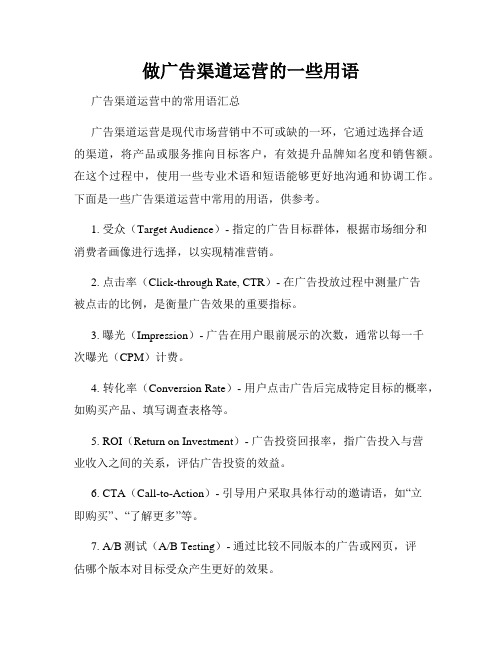 做广告渠道运营的一些用语

广告渠道运营中的常用语汇总

广告渠道运营是现代市场营销中不可或缺的一环，它通过选择合适的渠道，将产品或服务推向目标客户，有效提升品牌知名度和销售额。在这个过程中，使用一些专业术语和短语能够更好地沟通和协调工作。下面是一些广告渠道运营中常用的用语，供参考。

1. 受众（Target Audience）- 指定的广告目标群体，根据市场细分和消费者画像进行选择，以实现精准营销。

2. 点击率（Click-through Rate, CTR）- 在广告投放过程中测量广告被点击的比例，是衡量广告效果的重要指标。

3. 曝光（Impression）- 广告在用户眼前展示的次数，通常以每一千次曝光（CPM）计费。

4. 转化率（Conversion Rate）- 用户点击广告后完成特定目标的概率，如购买产品、填写调查表格等。

5. ROI（Return on Investment）- 广告投资回报率，指广告投入与营业收入之间的关系，评估广告投资的效益。

6. CTA（Call-to-Action）- 引导用户采取具体行动的邀请语，如“立即购买”、“了解更多”等。

7. A/B 测试（A/B Testing）- 通过比较不同版本的广告或网页，评估哪个版本对目标受众产生更好的效果。